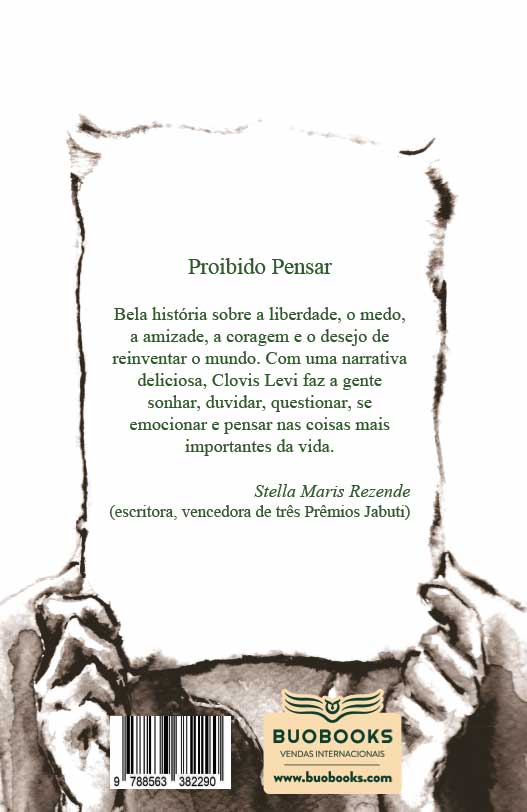 Proibido Pensar

Bela história sobre a liberdade, o medo, a amizade, a coragem e o desejo de reinventar o mundo. Com uma narrativa deliciosa, Clovis Levi faz a gente sonhar, duvidar, questionar, se emocionar e pensar nas coisas mais importantes da vida.

Stella Maris Rezende
(escritora, vencedora de três Prêmios Jabuti)

9 788563 382290

BUOBOOKS
VENDAS INTERNACIONAIS
www.buobooks.com